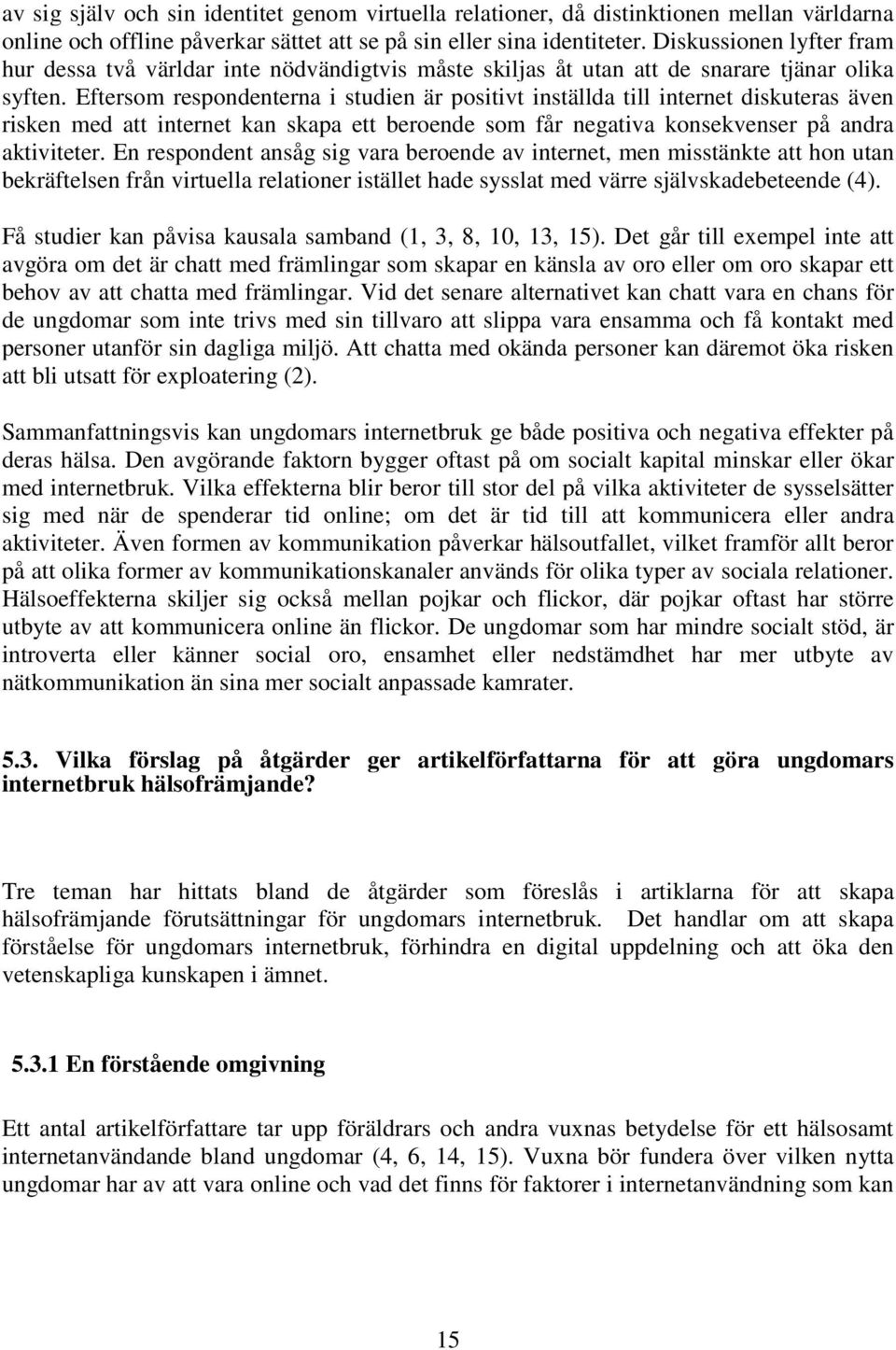 av sig själv och sin identitet genom virtuella relationer, då distinktionen mellan världarna online och offline påverkar sättet att se på sin eller sina identiteter. Diskussionen lyfter fram hur dessa två världar inte nödvändigtvis måste skiljas åt utan att de snarare tjänar olika syften. Eftersom respondenterna i studien är positivt inställda till internet diskuteras även risken med att internet kan skapa ett beroende som får negativa konsekvenser på andra aktiviteter. En respondent ansåg sig vara beroende av internet, men misstänkte att hon utan bekräftelsen från virtuella relationer istället hade sysslat med värre självskadebeteende (4).

Få studier kan påvisa kausala samband (1, 3, 8, 10, 13, 15). Det går till exempel inte att avgöra om det är chatt med främlingar som skapar en känsla av oro eller om oro skapar ett behov av att chatta med främlingar. Vid det senare alternativet kan chatt vara en chans för de ungdomar som inte trivs med sin tillvaro att slippa vara ensamma och få kontakt med personer utanför sin dagliga miljö. Att chatta med okända personer kan däremot öka risken att bli utsatt för exploatering (2).

Sammanfattningsvis kan ungdomars internetbruk ge både positiva och negativa effekter på deras hälsa. Den avgörande faktorn bygger oftast på om socialt kapital minskar eller ökar med internetbruk. Vilka effekterna blir beror till stor del på vilka aktiviteter de sysselsätter sig med när de spenderar tid online; om det är tid till att kommunicera eller andra aktiviteter. Även formen av kommunikation påverkar hälsoutfallet, vilket framför allt beror på att olika former av kommunikationskanaler används för olika typer av sociala relationer. Hälsoeffekterna skiljer sig också mellan pojkar och flickor, där pojkar oftast har större utbyte av att kommunicera online än flickor. De ungdomar som har mindre socialt stöd, är introverta eller känner social oro, ensamhet eller nedstämdhet har mer utbyte av nätkommunikation än sina mer socialt anpassade kamrater.

5.3. Vilka förslag på åtgärder ger artikelförfattarna för att göra ungdomars internetbruk hälsofrämjande?

Tre teman har hittats bland de åtgärder som föreslås i artiklarna för att skapa hälsofrämjande förutsättningar för ungdomars internetbruk. Det handlar om att skapa förståelse för ungdomars internetbruk, förhindra en digital uppdelning och att öka den vetenskapliga kunskapen i ämnet.

5.3.1 En förstående omgivning

Ett antal artikelförfattare tar upp föräldrars och andra vuxnas betydelse för ett hälsosamt internetanvändande bland ungdomar (4, 6, 14, 15). Vuxna bör fundera över vilken nytta ungdomar har av att vara online och vad det finns för faktorer i internetanvändning som kan

15